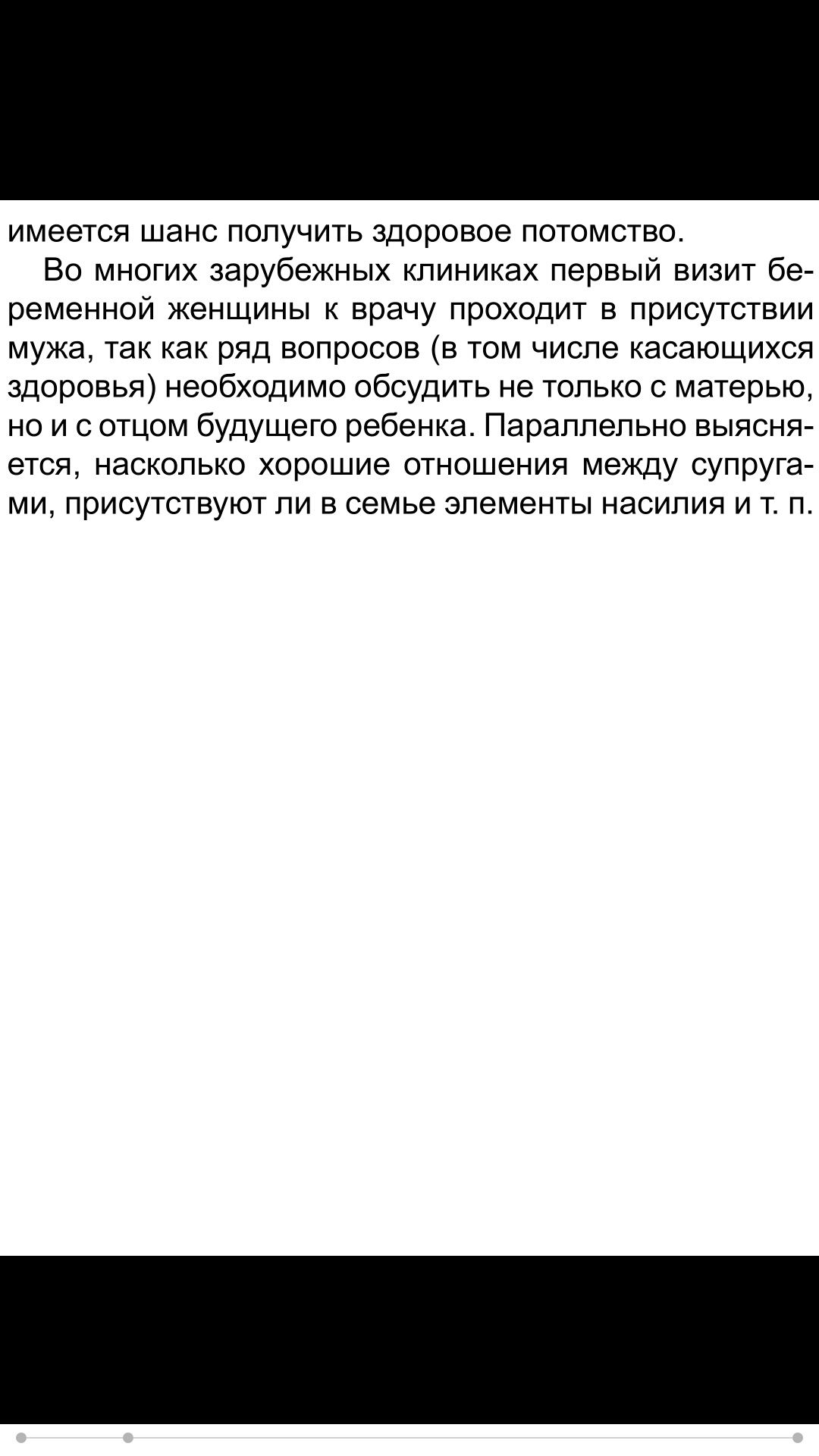 имеется шанс получить здоровое потомство.

Во многих зарубежных клиниках первый визит беременной женщины к врачу проходит в присутствии мужа, так как ряд вопросов (в том числе касающихся здоровья) необходимо обсудить не только с матерью, но и с отцом будущего ребенка. Параллельно выясняется, насколько хорошие отношения между супругами, присутствуют ли в семье элементы насилия и т. п.